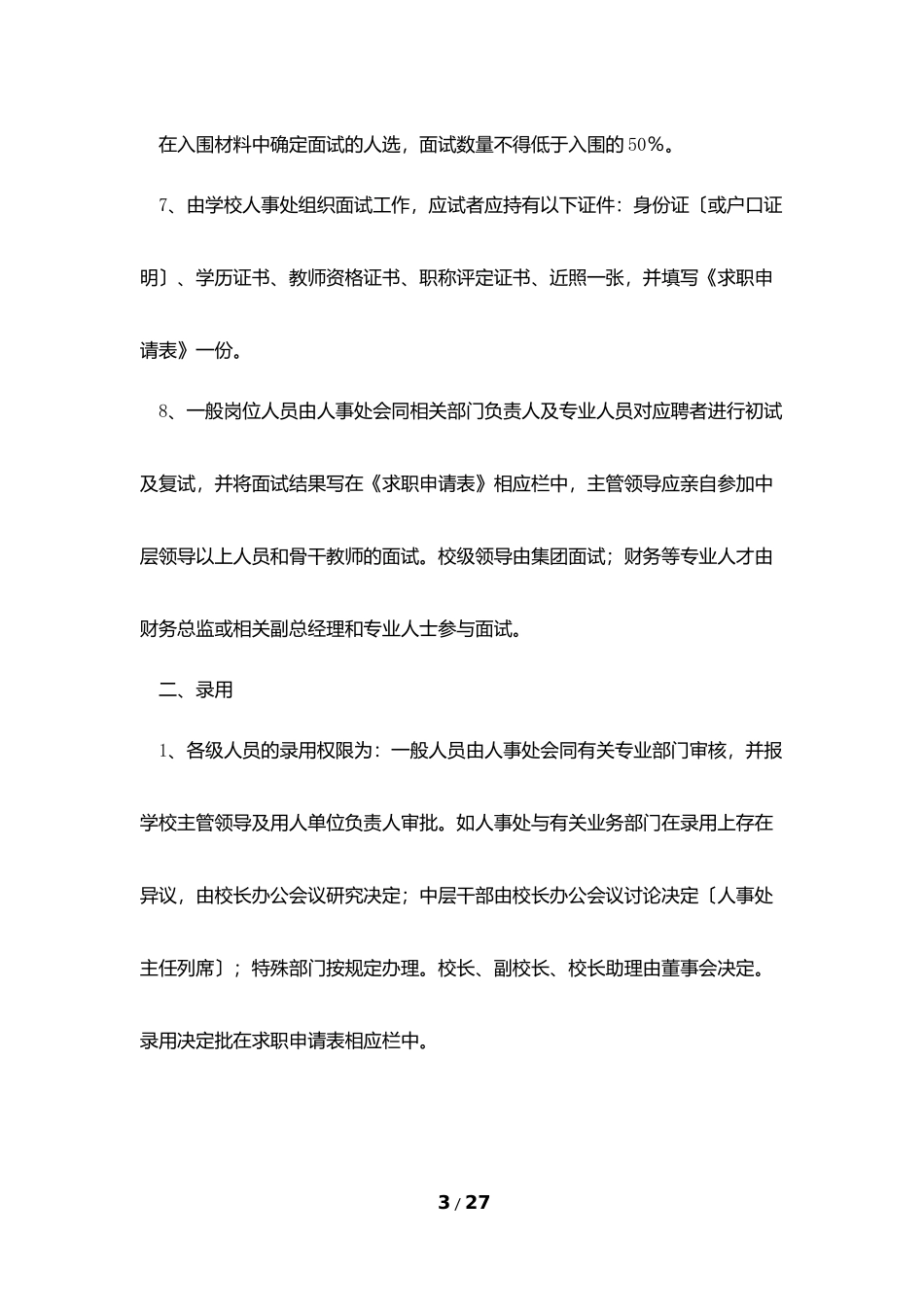 在入围材料中确定面试的人选，面试数量不得低于入围的50%。

7、由学校人事处组织面试工作，应试者应持有以下证件：身份证〔或户口证明〕、学历证书、教师资格证书、职称评定证书、近照一张，并填写《求职申请表》一份。

8、一般岗位人员由人事处会同相关部门负责人及专业人员对应聘者进行初试及复试，并将面试结果写在《求职申请表》相应栏中，主管领导应亲自参加中层领导以上人员和骨干教师的面试。校级领导由集团面试；财务等专业人才由财务总监或相关副总经理和专业人士参与面试。

二、录用

1、各级人员的录用权限为：一般人员由人事处会同有关专业部门审核，并报学校主管领导及用人单位负责人审批。如人事处与有关业务部门在录用上存在异议，由校长办公会议研究决定；中层干部由校长办公会议讨论决定〔人事处主任列席〕；特殊部门按规定办理。校长、副校长、校长助理由董事会决定。录用决定批在求职申请表相应栏中。

3 / 27